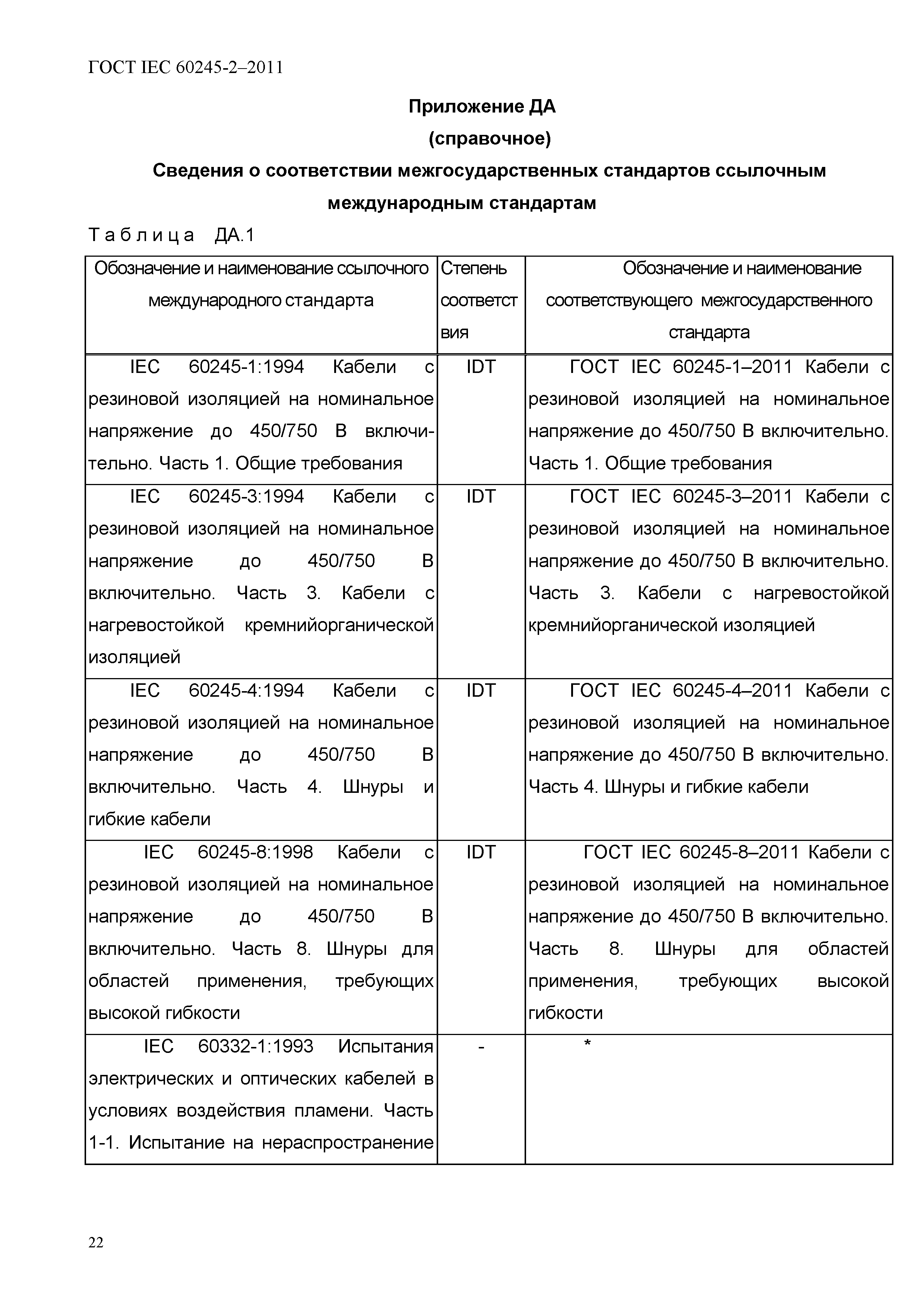 ГОСТ IEC 60245-2–2011

Приложение ДА

(справочное)

Сведения о соответствии межгосударственных стандартов ссылочным международным стандартам

Таблица ДА.1

| Обозначение и наименование ссылочного международного стандарта | Степень соответствия | Обозначение и наименование соответствующего межгосударственного стандарта |
|---|---|---|
| IEC 60245-1:1994 Кабели с резиновой изоляцией на номинальное напряжение до 450/750 В включительно. Часть 1. Общие требования | IDT | ГОСТ IEC 60245-1–2011 Кабели с резиновой изоляцией на номинальное напряжение до 450/750 В включительно. Часть 1. Общие требования |
| IEC 60245-3:1994 Кабели с резиновой изоляцией на номинальное напряжение до 450/750 В включительно. Часть 3. Кабели с нагревостойкой кремнийорганической изоляцией | IDT | ГОСТ IEC 60245-3–2011 Кабели с резиновой изоляцией на номинальное напряжение до 450/750 В включительно. Часть 3. Кабели с нагревостойкой кремнийорганической изоляцией |
| IEC 60245-4:1994 Кабели с резиновой изоляцией на номинальное напряжение до 450/750 В включительно. Часть 4. Шнуры и гибкие кабели | IDT | ГОСТ IEC 60245-4–2011 Кабели с резиновой изоляцией на номинальное напряжение до 450/750 В включительно. Часть 4. Шнуры и гибкие кабели |
| IEC 60245-8:1998 Кабели с резиновой изоляцией на номинальное напряжение до 450/750 В включительно. Часть 8. Шнуры для областей применения, требующих высокой гибкости | IDT | ГОСТ IEC 60245-8–2011 Кабели с резиновой изоляцией на номинальное напряжение до 450/750 В включительно. Часть 8. Шнуры для областей применения, требующих высокой гибкости |
| IEC 60332-1:1993 Испытания электрических и оптических кабелей в условиях воздействия пламени. Часть 1-1. Испытание на нераспространение | - | * |

22